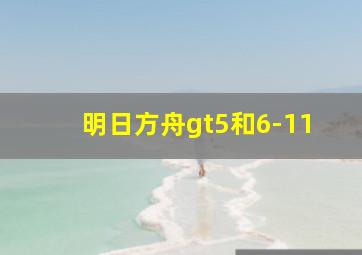 明日方舟gt5和6-11